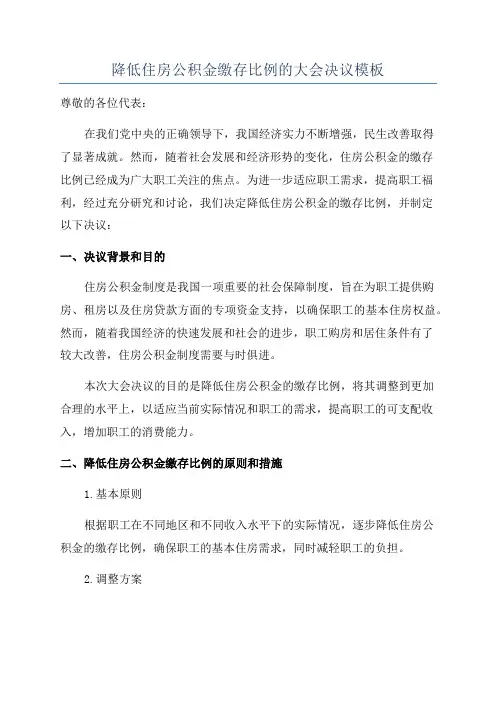 降低住房公积金缴存比例的大会决议模板

尊敬的各位代表：

在我们党中央的正确领导下，我国经济实力不断增强，民生改善取得了显著成就。然而，随着社会发展和经济形势的变化，住房公积金的缴存比例已经成为广大职工关注的焦点。为进一步适应职工需求，提高职工福利，经过充分研究和讨论，我们决定降低住房公积金的缴存比例，并制定以下决议：

一、决议背景和目的

住房公积金制度是我国一项重要的社会保障制度，旨在为职工提供购房、租房以及住房贷款方面的专项资金支持，以确保职工的基本住房权益。然而，随着我国经济的快速发展和社会的进步，职工购房和居住条件有了较大改善，住房公积金制度需要与时俱进。

本次大会决议的目的是降低住房公积金的缴存比例，将其调整到更加合理的水平上，以适应当前实际情况和职工的需求，提高职工的可支配收入，增加职工的消费能力。

二、降低住房公积金缴存比例的原则和措施

1.基本原则

根据职工在不同地区和不同收入水平下的实际情况，逐步降低住房公积金的缴存比例，确保职工的基本住房需求，同时减轻职工的负担。

2.调整方案